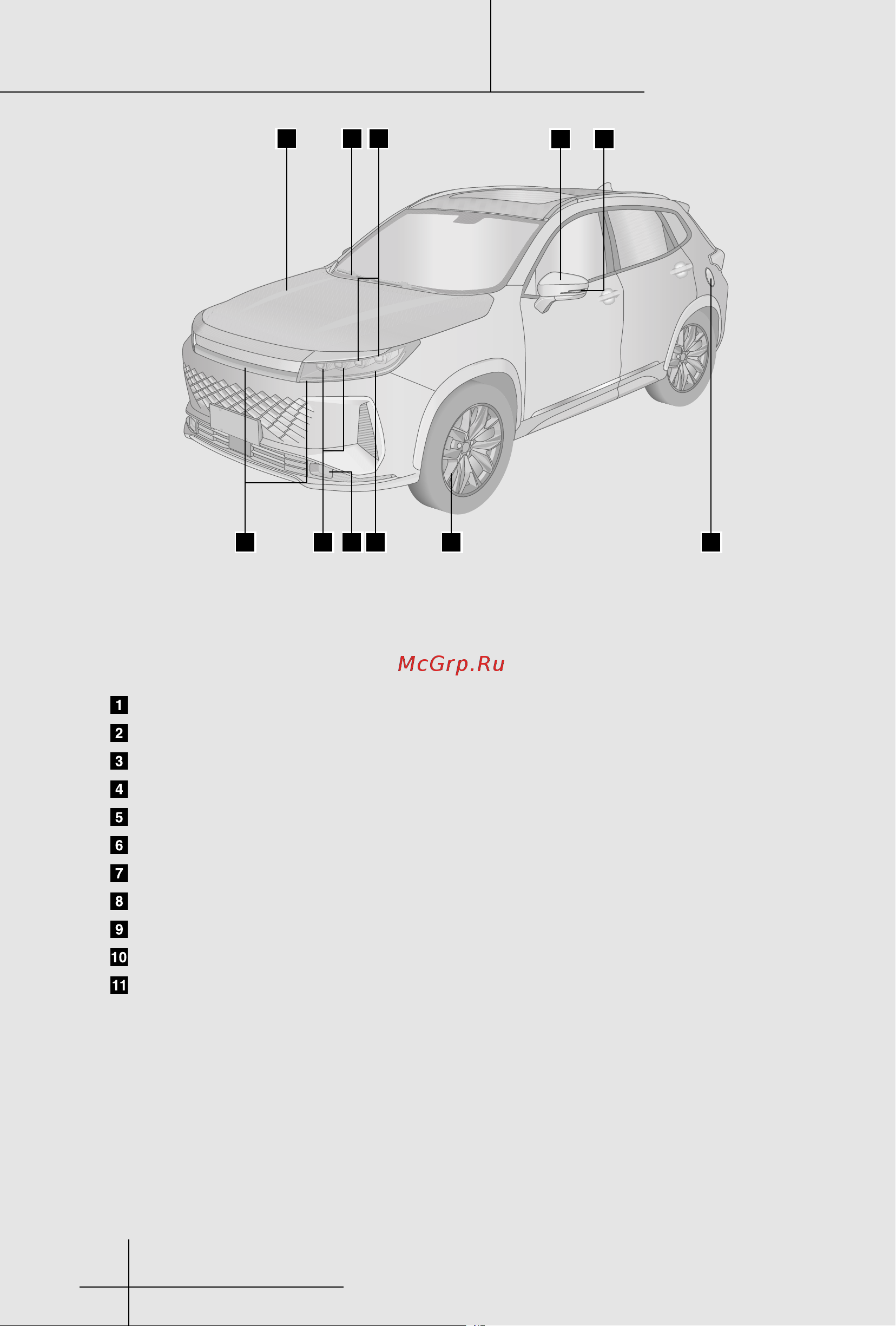 McGrp.Ru

1
2
3
4
5
6
7
8
9
10
11